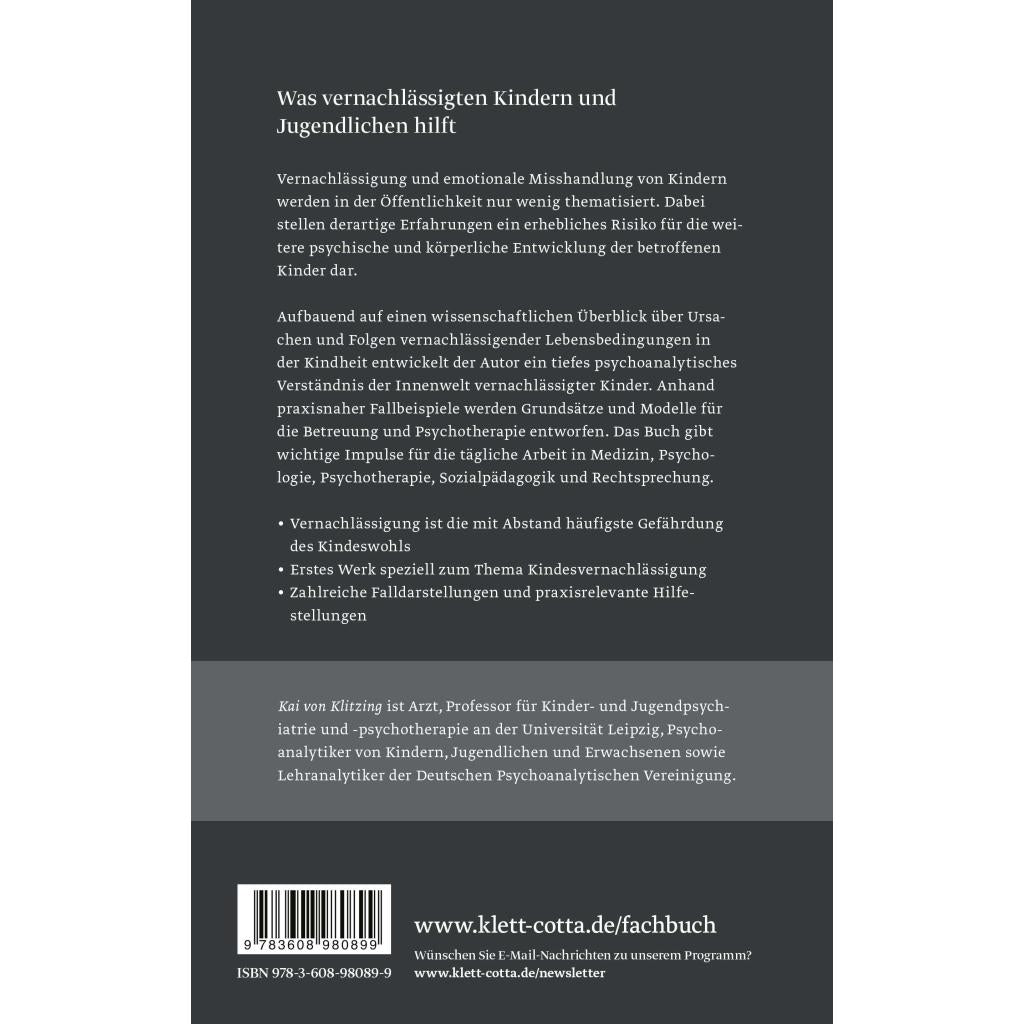 Was vernachlässigten Kindern und Jugendlichen hilft

Vernachlässigung und emotionale Misshandlung von Kindern werden in der Öffentlichkeit nur wenig thematisiert. Dabei stellen derartige Erfahrungen ein erhebliches Risiko für die weitere psychische und körperliche Entwicklung der betroffenen Kinder dar.

Aufbauend auf einen wissenschaftlichen Überblick über Ursachen und Folgen vernachlässigender Lebensbedingungen in der Kindheit entwickelt der Autor ein tiefes psychoanalytisches Verständnis der Innenwelt vernachlässigter Kinder. Anhand praxisnaher Fallbeispiele werden Grundsätze und Modelle für die Betreuung und Psychotherapie entworfen. Das Buch gibt wichtige Impulse für die tägliche Arbeit in Medizin, Psychologie, Psychotherapie, Sozialpädagogik und Rechtsprechung.

• Vernachlässigung ist die mit Abstand häufigste Gefährdung des Kindeswohls
• Erstes Werk speziell zum Thema Kindesvernachlässigung
• Zahlreiche Falldarstellungen und praxisrelevante Hilfestellungen

Kai von Klitzing ist Arzt, Professor für Kinder- und Jugendpsychiatrie und -psychotherapie an der Universität Leipzig, Psychoanalytiker von Kindern, Jugendlichen und Erwachsenen sowie Lehranalytiker der Deutschen Psychoanalytischen Vereinigung.

9 783608 980899

ISBN 978-3-608-98089-9

www.klett-cotta.de/fachbuch

Wünschen Sie E-Mail-Nachrichten zu unserem Programm?
www.klett-cotta.de/newsletter